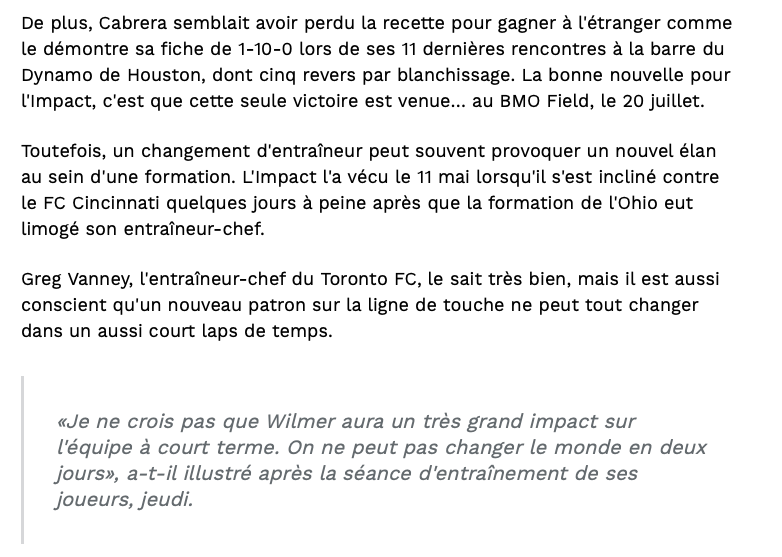 De plus, Cabrera semblait avoir perdu la recette pour gagner à l'étranger comme le démontre sa fiche de 1-10-0 lors de ses 11 dernières rencontres à la barre du Dynamo de Houston, dont cinq revers par blanchissage. La bonne nouvelle pour l'Impact, c'est que cette seule victoire est venue... au BMO Field, le 20 juillet.

Toutefois, un changement d'entraîneur peut souvent provoquer un nouvel élan au sein d'une formation. L'Impact l'a vécu le 11 mai lorsqu'il s'est incliné contre le FC Cincinnati quelques jours à peine après que la formation de l'Ohio eut limogé son entraîneur-chef.

Greg Vanney, l'entraîneur-chef du Toronto FC, le sait très bien, mais il est aussi conscient qu'un nouveau patron sur la ligne de touche ne peut tout changer dans un aussi court laps de temps.

«Je ne crois pas que Wilmer aura un très grand impact sur l'équipe à court terme. On ne peut pas changer le monde en deux jours», a-t-il illustré après la séance d'entraînement de ses joueurs, jeudi.